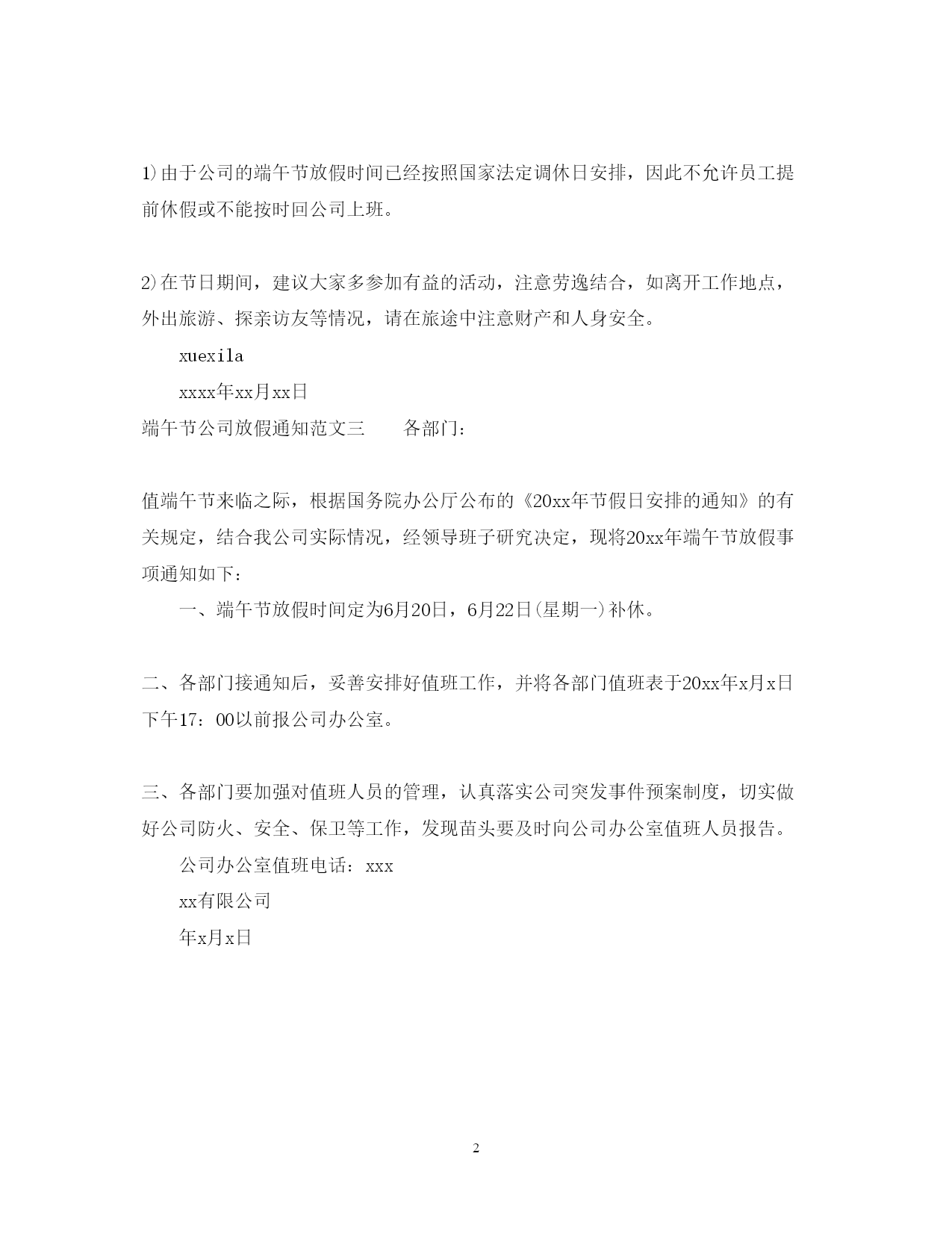 1)由于公司的端午节放假时间已经按照国家法定调休日安排，因此不允许员工提前休假或不能按时回公司上班。

2)在节日期间，建议大家多参加有益的活动，注意劳逸结合，如离开工作地点，外出旅游、探亲访友等情况，请在旅途中注意财产和人身安全。

xuexila

xxxx年xx月xx日

端午节公司放假通知范文三　　各部门：

值端午节来临之际，根据国务院办公厅公布的《20xx年节假日安排的通知》的有关规定，结合我公司实际情况，经领导班子研究决定，现将20xx年端午节放假事项通知如下：

一、端午节放假时间定为6月20日，6月22日(星期一)补休。

二、各部门接通知后，妥善安排好值班工作，并将各部门值班表于20xx年x月x日下午17：00以前报公司办公室。

三、各部门要加强对值班人员的管理，认真落实公司突发事件预案制度，切实做好公司防火、安全、保卫等工作，发现苗头要及时向公司办公室值班人员报告。

公司办公室值班电话：xxx

xx有限公司

年x月x日

2